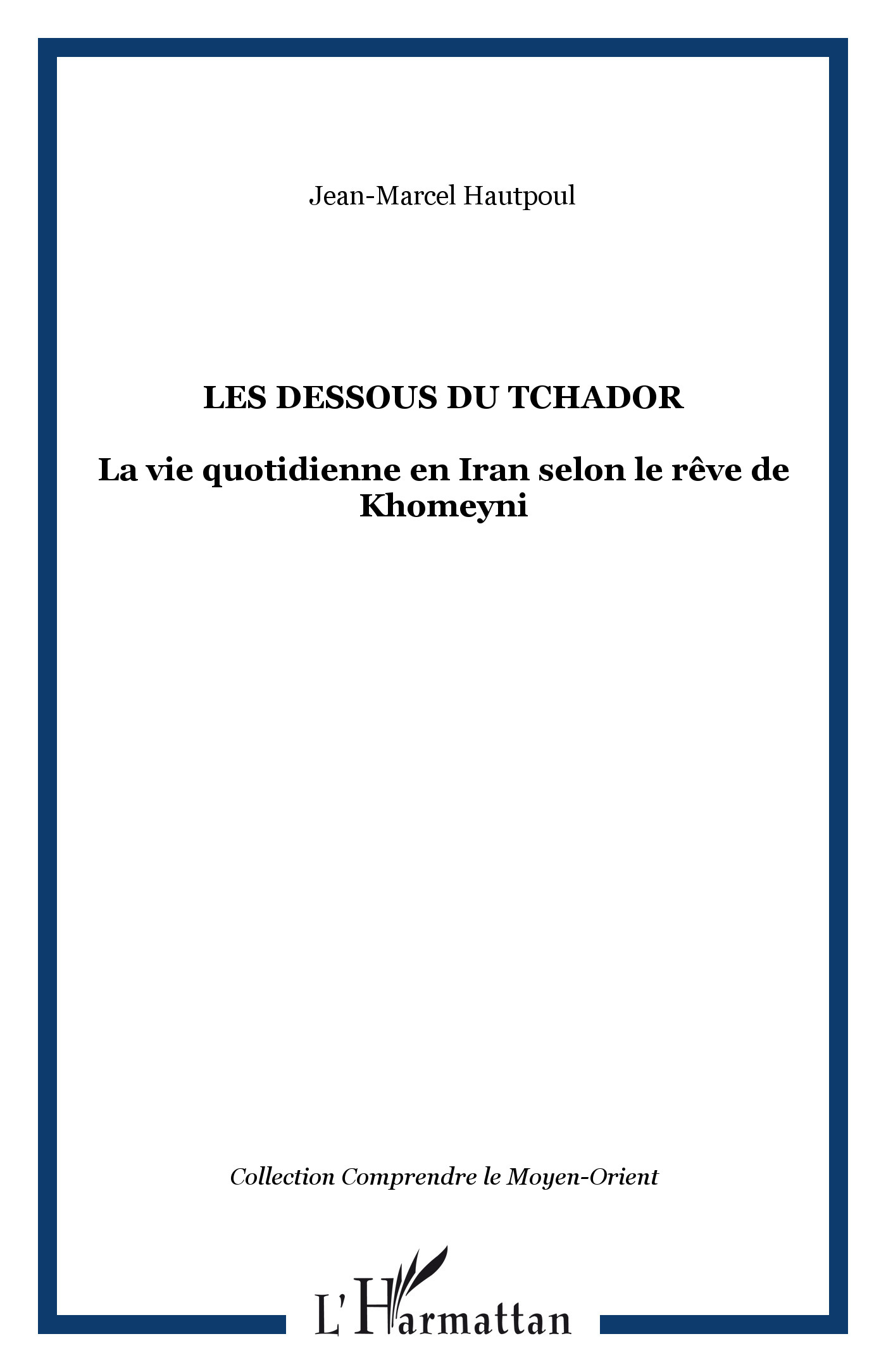 Jean-Marcel Hautpoul

LES DESSOUS DU TCHADOR

La vie quotidienne en Iran selon le rêve de Khomeyni

Collection Comprendre le Moyen-Orient

L'Harmattan